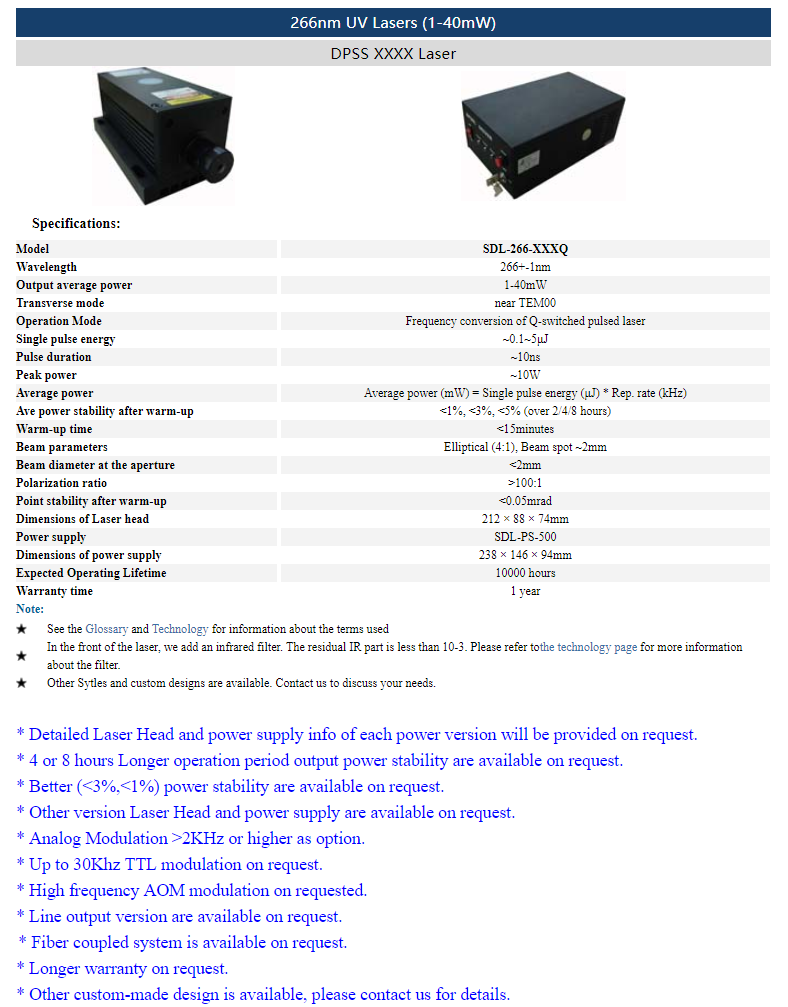 266nm UV Lasers (1-40mW)

DPSS XXXX Laser

Specifications:

| Model | SDL-266-XXXQ |
|---|---|
| Wavelength | 266+-1nm |
| Output average power | 1-40mW |
| Transverse mode | near TEM00 |
| Operation Mode | Frequency conversion of Q-switched pulsed laser |
| Single pulse energy | ~0.1~5μJ |
| Pulse duration | ~10ns |
| Peak power | ~10W |
| Average power | Average power (mW) = Single pulse energy (μJ) * Rep. rate (kHz) |
| Ave power stability after warm-up | <1%, <3%, <5% (over 2/4/8 hours) |
| Warm-up time | <15minutes |
| Beam parameters | Elliptical (4:1), Beam spot ~2mm |
| Beam diameter at the aperture | <2mm |
| Polarization ratio | >100:1 |
| Point stability after warm-up | <0.05mrad |
| Dimensions of Laser head | 212 × 88 × 74mm |
| Power supply | SDL-PS-500 |
| Dimensions of power supply | 238 × 146 × 94mm |
| Expected Operating Lifetime | 10000 hours |
| Warranty time | 1 year |

Note:
★ See the Glossary and Technology for information about the terms used
★ In the front of the laser, we add an infrared filter. The residual IR part is less than 10-3. Please refer tothe technology page for more information about the filter.
★ Other Sytles and custom designs are available. Contact us to discuss your needs.

* Detailed Laser Head and power supply info of each power version will be provided on request.
* 4 or 8 hours Longer operation period output power stability are available on request.
* Better (<3%,<1%) power stability are available on request.
* Other version Laser Head and power supply are available on request.
* Analog Modulation >2KHz or higher as option.
* Up to 30Khz TTL modulation on request.
* High frequency AOM modulation on requested.
* Line output version are available on request.
* Fiber coupled system is available on request.
* Longer warranty on request.
* Other custom-made design is available, please contact us for details.